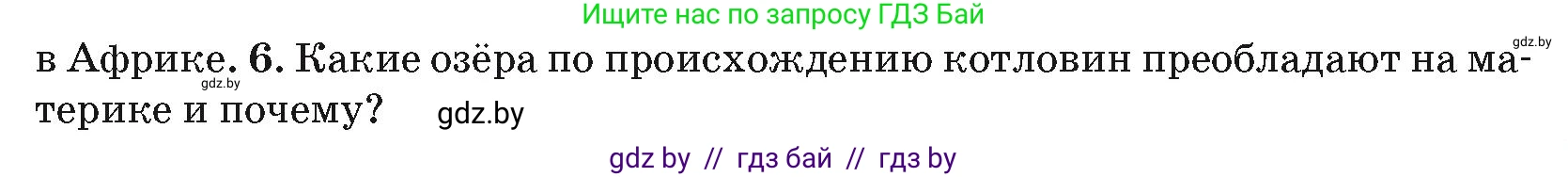 Ищите нас по запросу ГДЗ Бай

gdz.by

в Африке. 6. Какие озёра по происхождению котловин преобладают на материке и почему? gdz.by

gdz.by

gdz by // гдз бай // гдз by